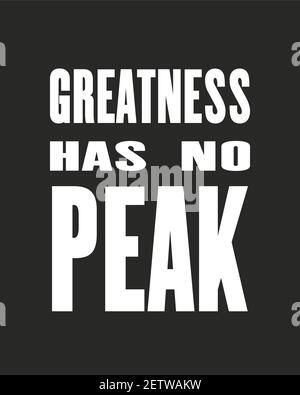 GREATNESS
HAS NO
PEAK

alamy

alamy - 2ETWAKW